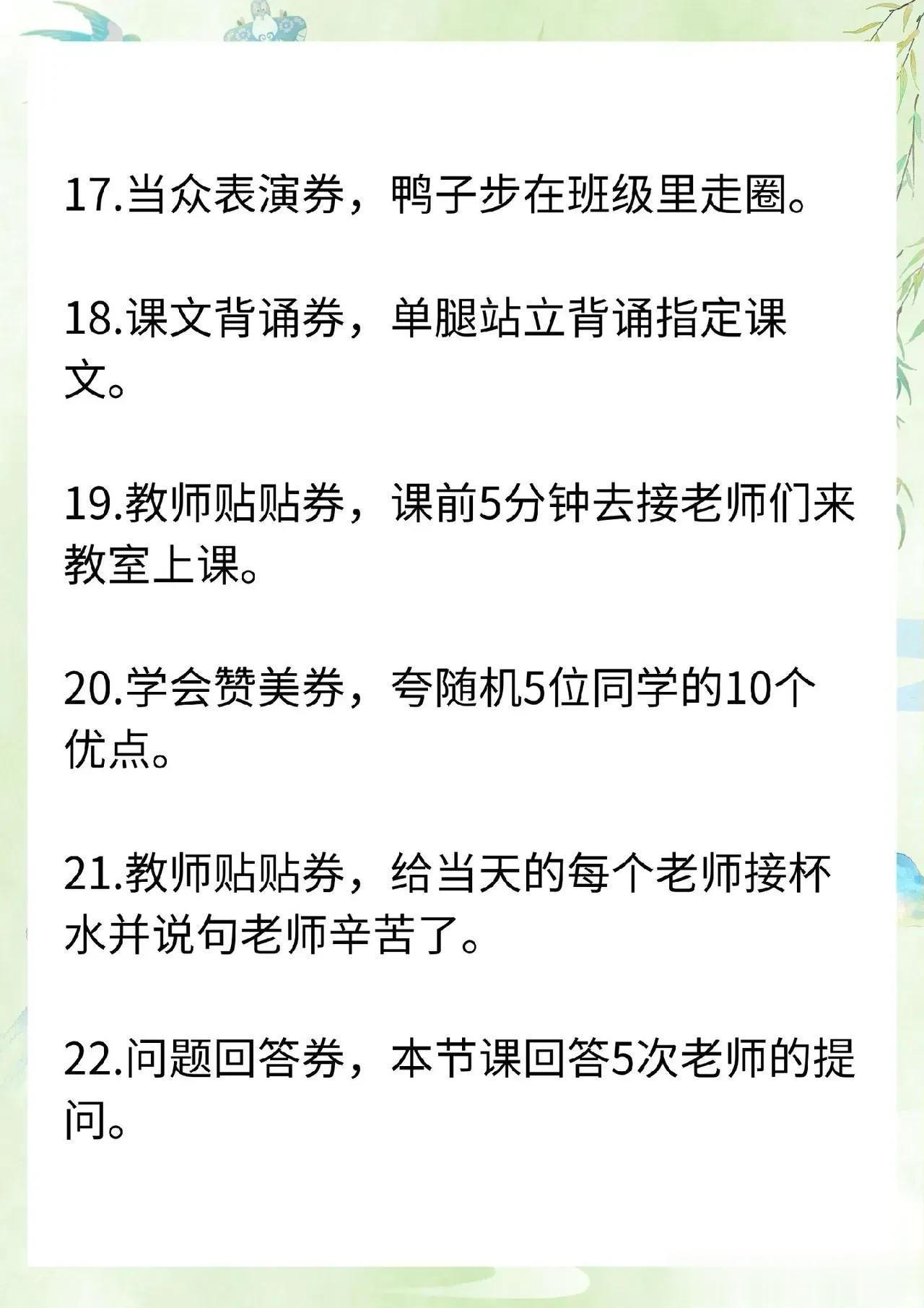 17.当众表演券，鸭子步在班级里走圈。

18.课文背诵券，单腿站立背诵指定课文。

19.教师贴贴券，课前5分钟去接老师们来教室上课。

20.学会赞美券，夸随机5位同学的10个优点。

21.教师贴贴券，给当天的每个老师接杯水并说句老师辛苦了。

22.问题回答券，本节课回答5次老师的提问。